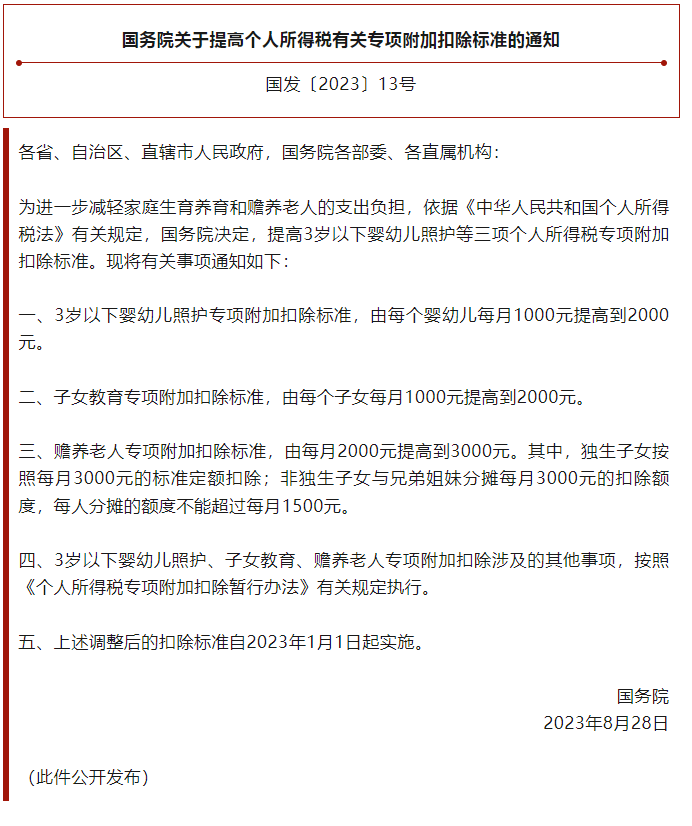 国务院关于提高个人所得税有关专项附加扣除标准的通知

国发〔2023〕13号

各省、自治区、直辖市人民政府，国务院各部委、各直属机构：

为进一步减轻家庭生育养育和赡养老人的支出负担，依据《中华人民共和国个人所得税法》有关规定，国务院决定，提高3岁以下婴幼儿照护等三项个人所得税专项附加扣除标准。现将有关事项通知如下：

一、3岁以下婴幼儿照护专项附加扣除标准，由每个婴幼儿每月1000元提高到2000元。

二、子女教育专项附加扣除标准，由每个子女每月1000元提高到2000元。

三、赡养老人专项附加扣除标准，由每月2000元提高到3000元。其中，独生子女按照每月3000元的标准定额扣除；非独生子女与兄弟姐妹分摊每月3000元的扣除额度，每人分摊的额度不能超过每月1500元。

四、3岁以下婴幼儿照护、子女教育、赡养老人专项附加扣除涉及的其他事项，按照《个人所得税专项附加扣除暂行办法》有关规定执行。

五、上述调整后的扣除标准自2023年1月1日起实施。

国务院
2023年8月28日

（此件公开发布）